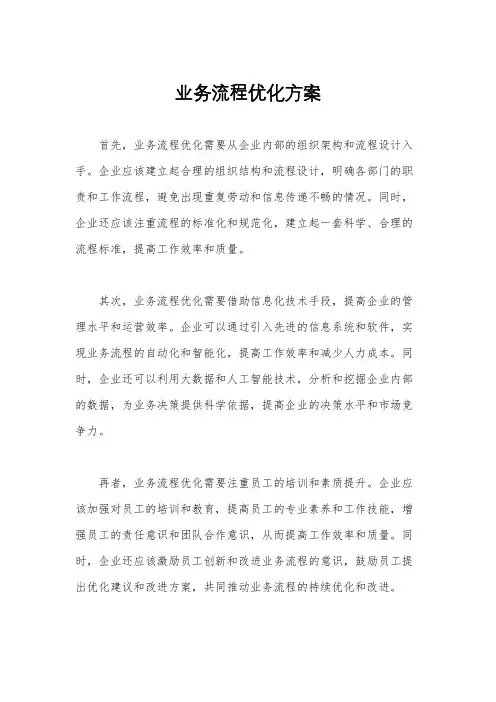 业务流程优化方案

首先，业务流程优化需要从企业内部的组织架构和流程设计入手。企业应该建立起合理的组织结构和流程设计，明确各部门的职责和工作流程，避免出现重复劳动和信息传递不畅的情况。同时，企业还应该注重流程的标准化和规范化，建立起一套科学、合理的流程标准，提高工作效率和质量。

其次，业务流程优化需要借助信息化技术手段，提高企业的管理水平和运营效率。企业可以通过引入先进的信息系统和软件，实现业务流程的自动化和智能化，提高工作效率和减少人力成本。同时，企业还可以利用大数据和人工智能技术，分析和挖掘企业内部的数据，为业务决策提供科学依据，提高企业的决策水平和市场竞争力。

再者，业务流程优化需要注重员工的培训和素质提升。企业应该加强对员工的培训和教育，提高员工的专业素养和工作技能，增强员工的责任意识和团队合作意识，从而提高工作效率和质量。同时，企业还应该激励员工创新和改进业务流程的意识，鼓励员工提出优化建议和改进方案，共同推动业务流程的持续优化和改进。